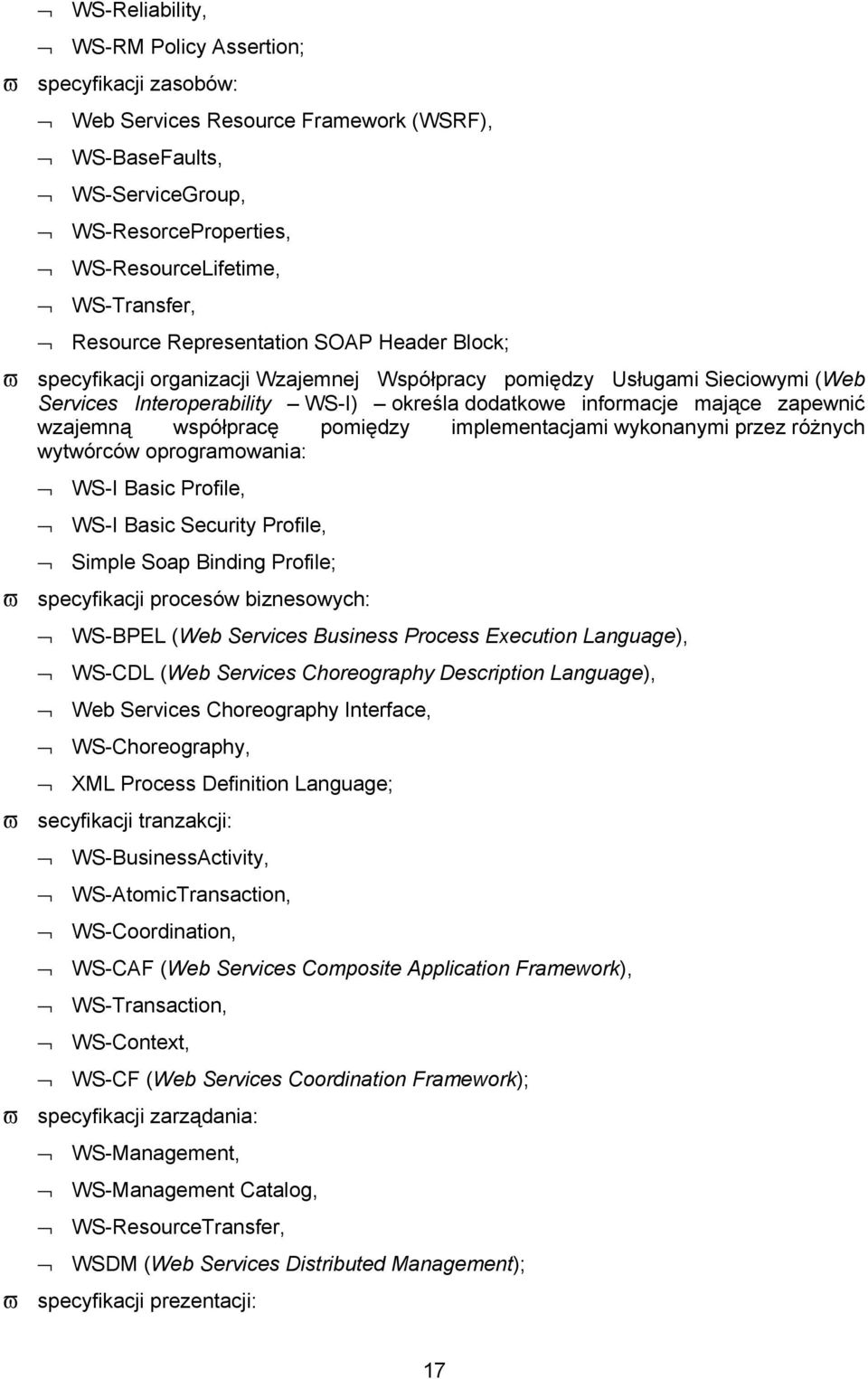 ¬ WS-Reliability,

¬ WS-RM Policy Assertion;

ϖ specyfikacji zasobów:

¬ Web Services Resource Framework (WSRF),

¬ WS-BaseFaults,

¬ WS-ServiceGroup,

¬ WS-ResorceProperties,

¬ WS-ResourceLifetime,

¬ WS-Transfer,

¬ Resource Representation SOAP Header Block;

ϖ specyfikacji organizacji Wzajemnej Współpracy pomiędzy Usługami Sieciowymi (Web Services Interoperability – WS-I) – określa dodatkowe informacje mające zapewnić wzajemną współpracę pomiędzy implementacjami wykonanymi przez różnych wytwórców oprogramowania:

¬ WS-I Basic Profile,

¬ WS-I Basic Security Profile,

¬ Simple Soap Binding Profile;

ϖ specyfikacji procesów biznesowych:

¬ WS-BPEL (Web Services Business Process Execution Language),

¬ WS-CDL (Web Services Choreography Description Language),

¬ Web Services Choreography Interface,

¬ WS-Choreography,

¬ XML Process Definition Language;

ϖ secyfikacji tranzakcji:

¬ WS-BusinessActivity,

¬ WS-AtomicTransaction,

¬ WS-Coordination,

¬ WS-CAF (Web Services Composite Application Framework),

¬ WS-Transaction,

¬ WS-Context,

¬ WS-CF (Web Services Coordination Framework);

ϖ specyfikacji zarządania:

¬ WS-Management,

¬ WS-Management Catalog,

¬ WS-ResourceTransfer,

¬ WSDM (Web Services Distributed Management);

ϖ specyfikacji prezentacji:

17